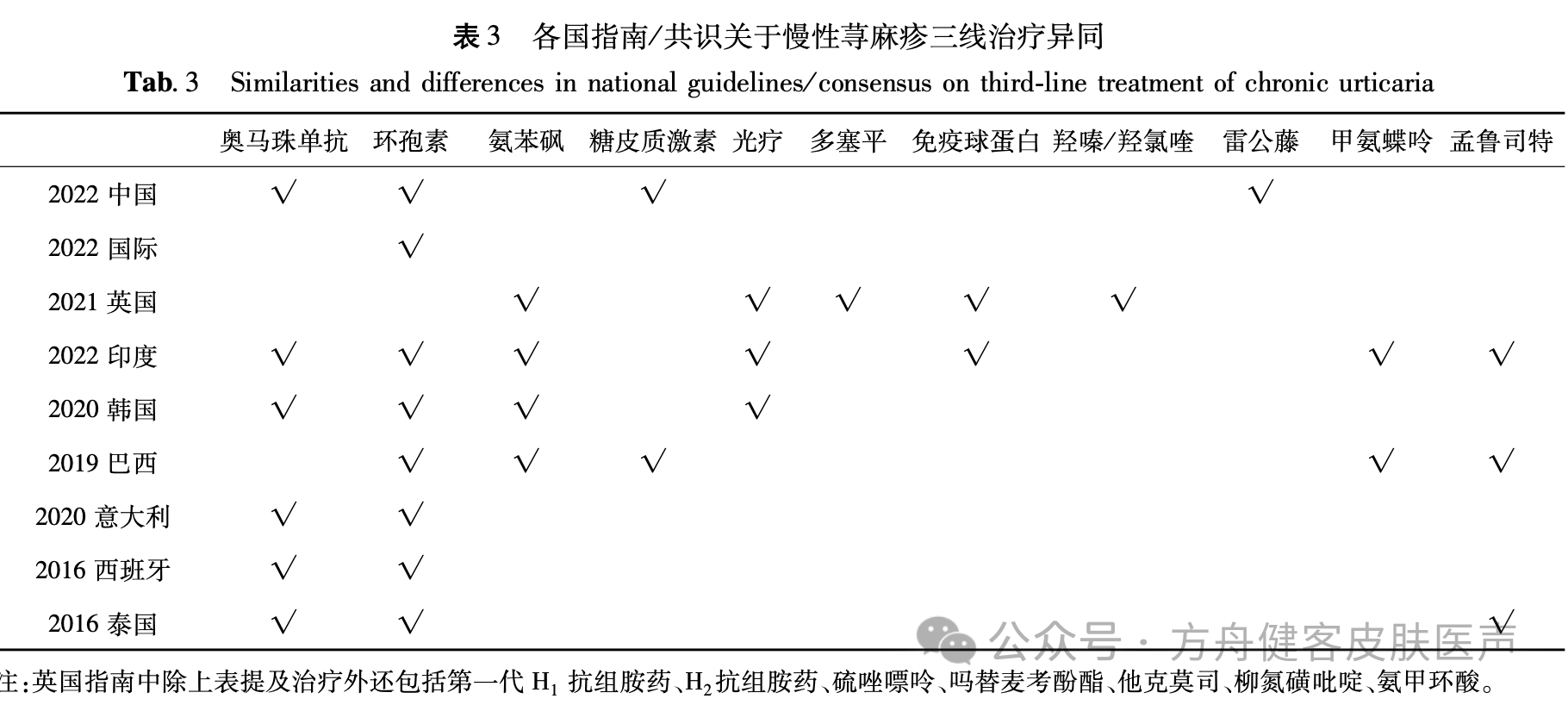 表 3　各国指南/共识关于慢性荨麻疹三线治疗异同

Tab. 3　Similarities and differences in national guidelines/consensus on third-line treatment of chronic urticaria

| | 奥马珠单抗 | 环孢素 | 氨苯砜 | 糖皮质激素 | 光疗 | 多塞平 | 免疫球蛋白 | 羟嗪/羟氯喹 | 雷公藤 | 甲氨蝶呤 | 孟鲁司特 |
|---|---|---|---|---|---|---|---|---|---|---|---|
| 2022 中国 | √ | √ | | √ | | | | | √ | | |
| 2022 国际 | | √ | | | | | | | | | |
| 2021 英国 | | | √ | | √ | √ | √ | √ | | | |
| 2022 印度 | √ | √ | √ | | √ | | √ | | | √ | √ |
| 2020 韩国 | √ | √ | √ | | √ | | | | | | |
| 2019 巴西 | | √ | √ | √ | | | | | | √ | √ |
| 2020 意大利 | √ | √ | | | | | | | | | |
| 2016 西班牙 | √ | √ | | | | | | | | | |
| 2016 泰国 | √ | √ | | | | | | | | | √ |

公众号 · 方舟健客皮肤医声

注：英国指南中除上表提及治疗外还包括第一代 $H_1$ 抗组胺药、$H_2$抗组胺药、硫唑嘌呤、吗替麦考酚酯、他克莫司、柳氮磺吡啶、氨甲环酸。